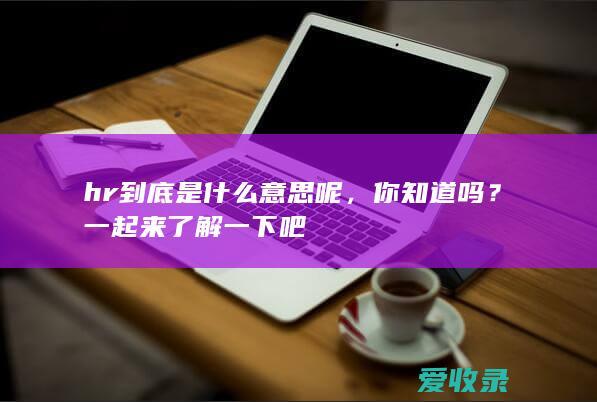 hr到底是什么意思呢，你知道吗？一起来了解一下吧

爱收录